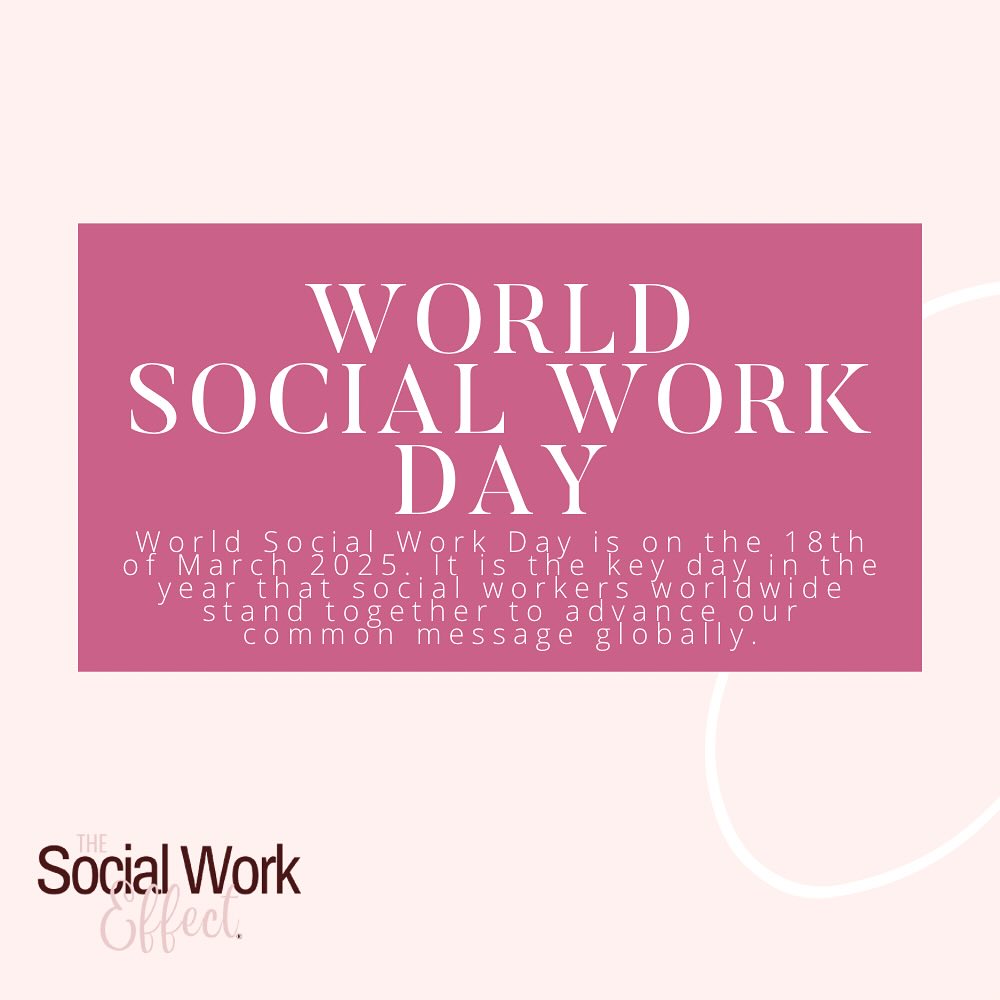 WORLD SOCIAL WORK DAY

World Social Work Day is on the 18th of March 2025. It is the key day in the year that social workers worldwide stand together to advance our common message globally.

THE Social Work Effect.